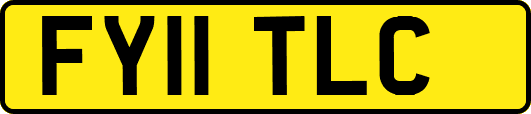 FY11 TLC